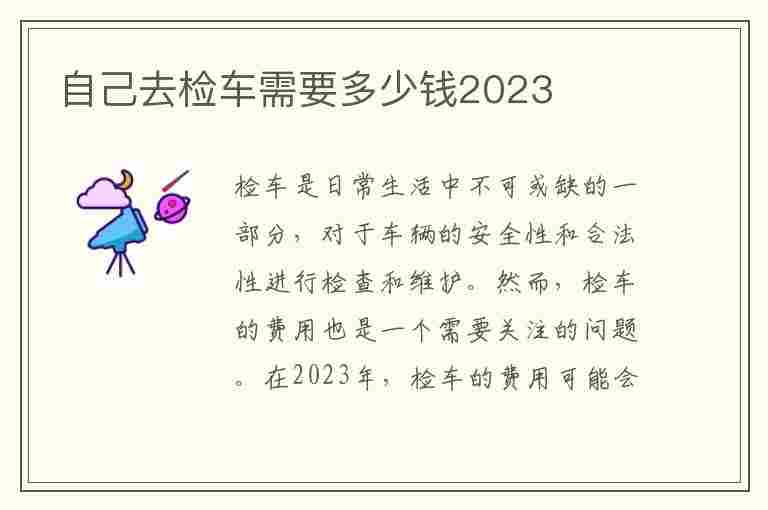 自己去检车需要多少钱2023

检车是日常生活中不可或缺的一部分，对于车辆的安全性和合法性进行检查和维护。然而，检车的费用也是一个需要关注的问题。在2023年，检车的费用可能会